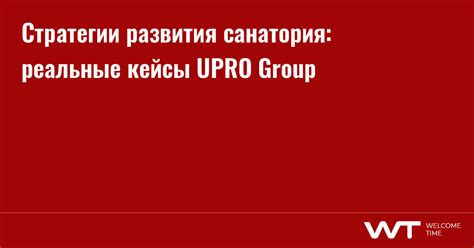 Стратегии развития санатория: реальные кейсы UPRO Group

WT WELCOME TIME